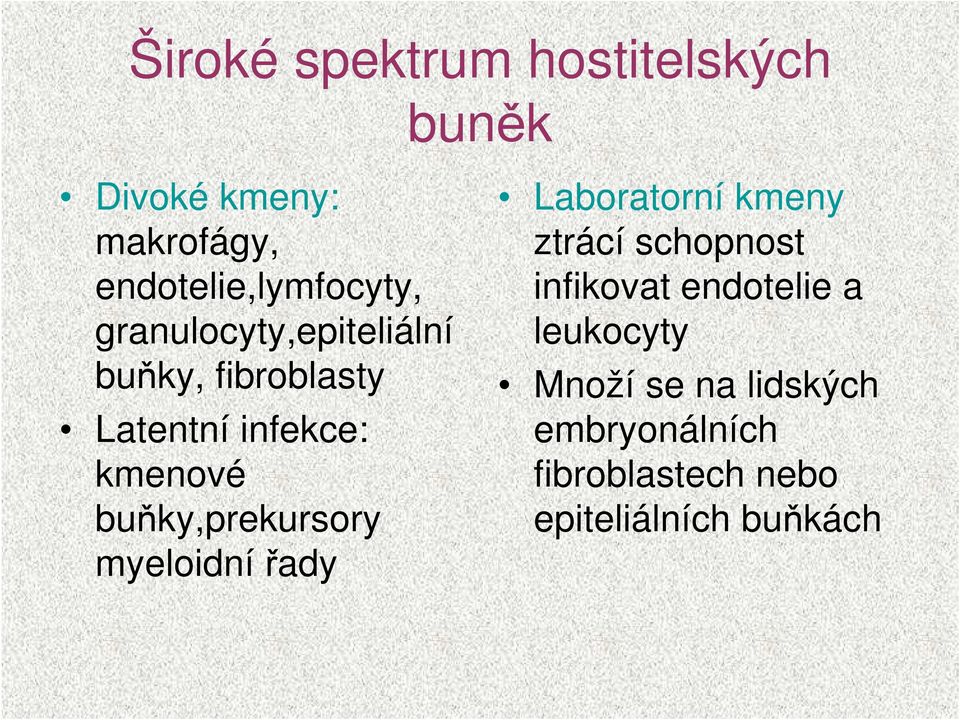 Široké spektrum hostitelských buněk

• Divoké kmeny: makrofágy, endotelie,lymfocyty, granulocyty,epiteliální buňky, fibroblasty
• Latentní infekce: kmenové buňky,prekursory myeloidní řady

• Laboratorní kmeny ztrácí schopnost infikovat endotelie a leukocyty
• Množí se na lidských embryonálních fibroblastech nebo epiteliálních buňkách